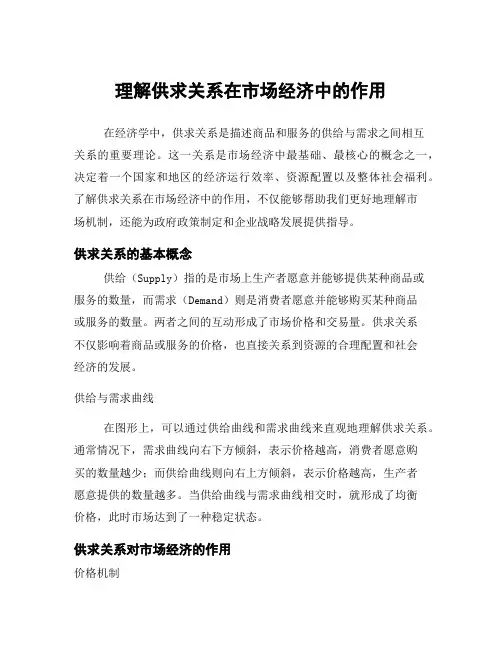 理解供求关系在市场经济中的作用

在经济学中，供求关系是描述商品和服务的供给与需求之间相互关系的重要理论。这一关系是市场经济中最基础、最核心的概念之一，决定着一个国家和地区的经济运行效率、资源配置以及整体社会福利。了解供求关系在市场经济中的作用，不仅能够帮助我们更好地理解市场机制，还能为政府政策制定和企业战略发展提供指导。

供求关系的基本概念

供给（Supply）指的是市场上生产者愿意并能够提供某种商品或服务的数量，而需求（Demand）则是消费者愿意并能够购买某种商品或服务的数量。两者之间的互动形成了市场价格和交易量。供求关系不仅影响着商品或服务的价格，也直接关系到资源的合理配置和社会经济的发展。

供给与需求曲线

在图形上，可以通过供给曲线和需求曲线来直观地理解供求关系。通常情况下，需求曲线向右下方倾斜，表示价格越高，消费者愿意购买的数量越少；而供给曲线则向右上方倾斜，表示价格越高，生产者愿意提供的数量越多。当供给曲线与需求曲线相交时，就形成了均衡价格，此时市场达到了一种稳定状态。

供求关系对市场经济的作用

价格机制